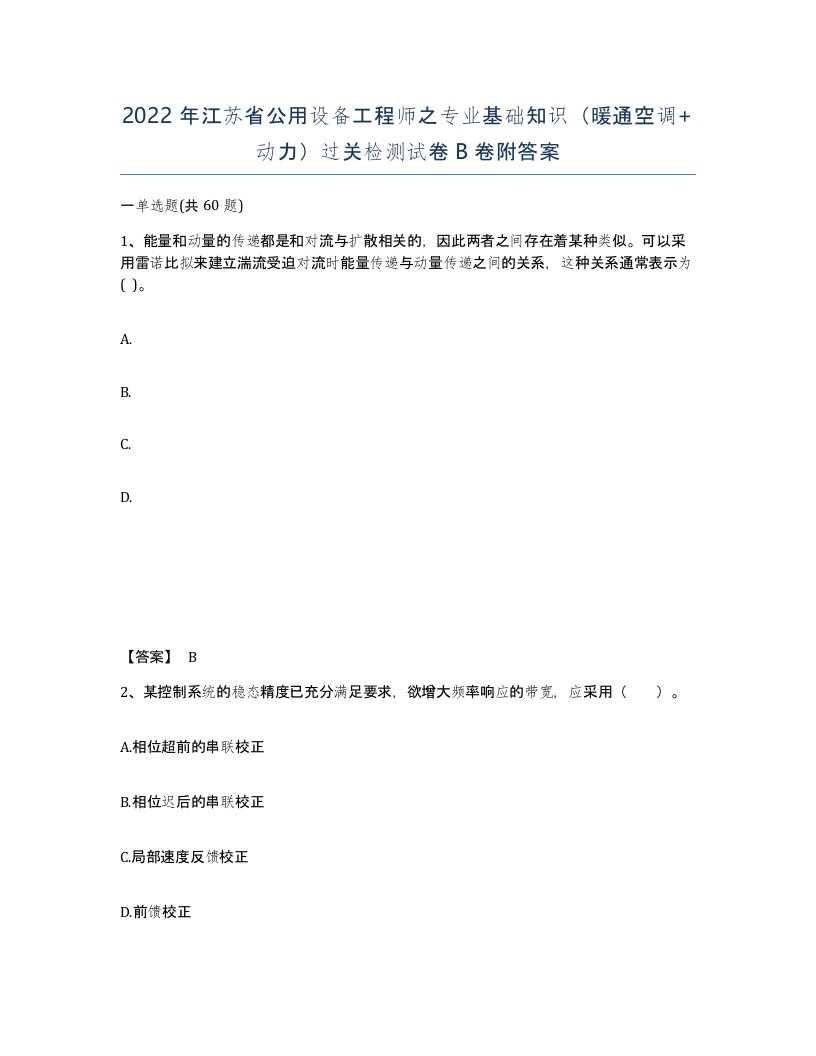 2022年江苏省公用设备工程师之专业基础知识（暖通空调+动力）过关检测试卷B卷附答案

一单选题(共60题)

1、能量和动量的传递都是和对流与扩散相关的，因此两者之间存在着某种类似。可以采用雷诺比拟来建立湍流受迫对流时能量传递与动量传递之间的关系，这种关系通常表示为( )。

A.

B.

C.

D.

【答案】 B

2、某控制系统的稳态精度已充分满足要求，欲增大频率响应的带宽，应采用（ ）。

A.相位超前的串联校正

B.相位迟后的串联校正

C.局部速度反馈校正

D.前馈校正